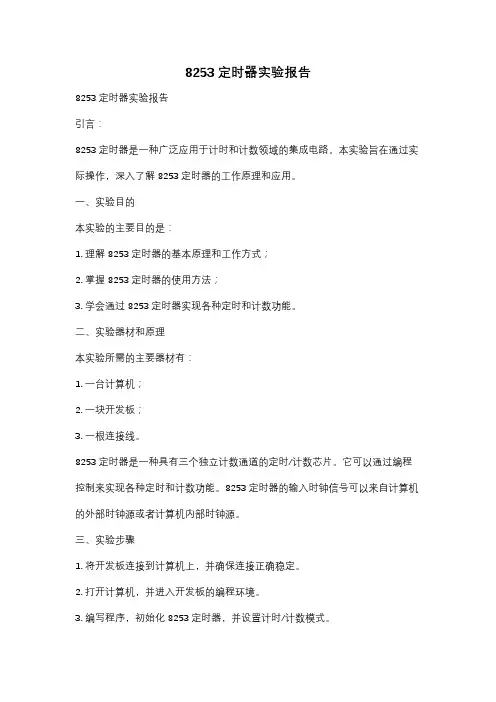 8253 定时器实验报告

8253 定时器实验报告

引言：

8253 定时器是一种广泛应用于计时和计数领域的集成电路。本实验旨在通过实际操作，深入了解 8253 定时器的工作原理和应用。

一、实验目的

本实验的主要目的是：

1. 理解 8253 定时器的基本原理和工作方式；

2. 掌握 8253 定时器的使用方法；

3. 学会通过 8253 定时器实现各种定时和计数功能。

二、实验器材和原理

本实验所需的主要器材有：

1. 一台计算机；

2. 一块开发板；

3. 一根连接线。

8253 定时器是一种具有三个独立计数通道的定时/计数芯片。它可以通过编程控制来实现各种定时和计数功能。8253 定时器的输入时钟信号可以来自计算机的外部时钟源或者计算机内部时钟源。

三、实验步骤

1. 将开发板连接到计算机上，并确保连接正确稳定。

2. 打开计算机，并进入开发板的编程环境。

3. 编写程序，初始化 8253 定时器，并设置计时/计数模式。